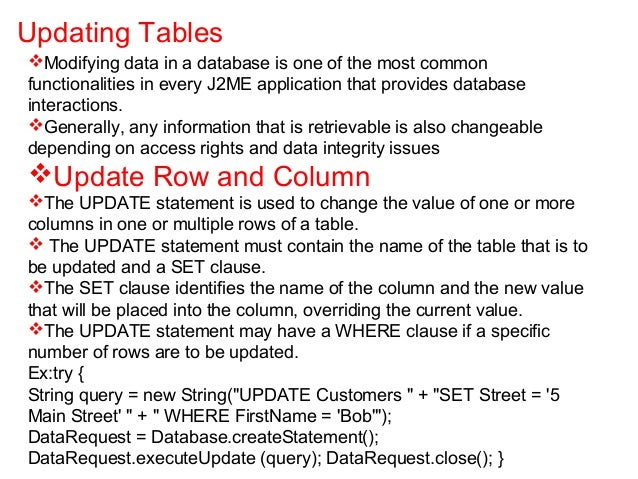 Updating Tables

❖Modifying data in a database is one of the most common functionalities in every J2ME application that provides database interactions.

❖Generally, any information that is retrievable is also changeable depending on access rights and data integrity issues

❖Update Row and Column

❖The UPDATE statement is used to change the value of one or more columns in one or multiple rows of a table.

❖ The UPDATE statement must contain the name of the table that is to be updated and a SET clause.

❖The SET clause identifies the name of the column and the new value that will be placed into the column, overriding the current value.

❖The UPDATE statement may have a WHERE clause if a specific number of rows are to be updated.

Ex:try {
String query = new String("UPDATE Customers " + "SET Street = '5 Main Street' " + " WHERE FirstName = 'Bob'");
DataRequest = Database.createStatement();
DataRequest.executeUpdate (query); DataRequest.close(); }